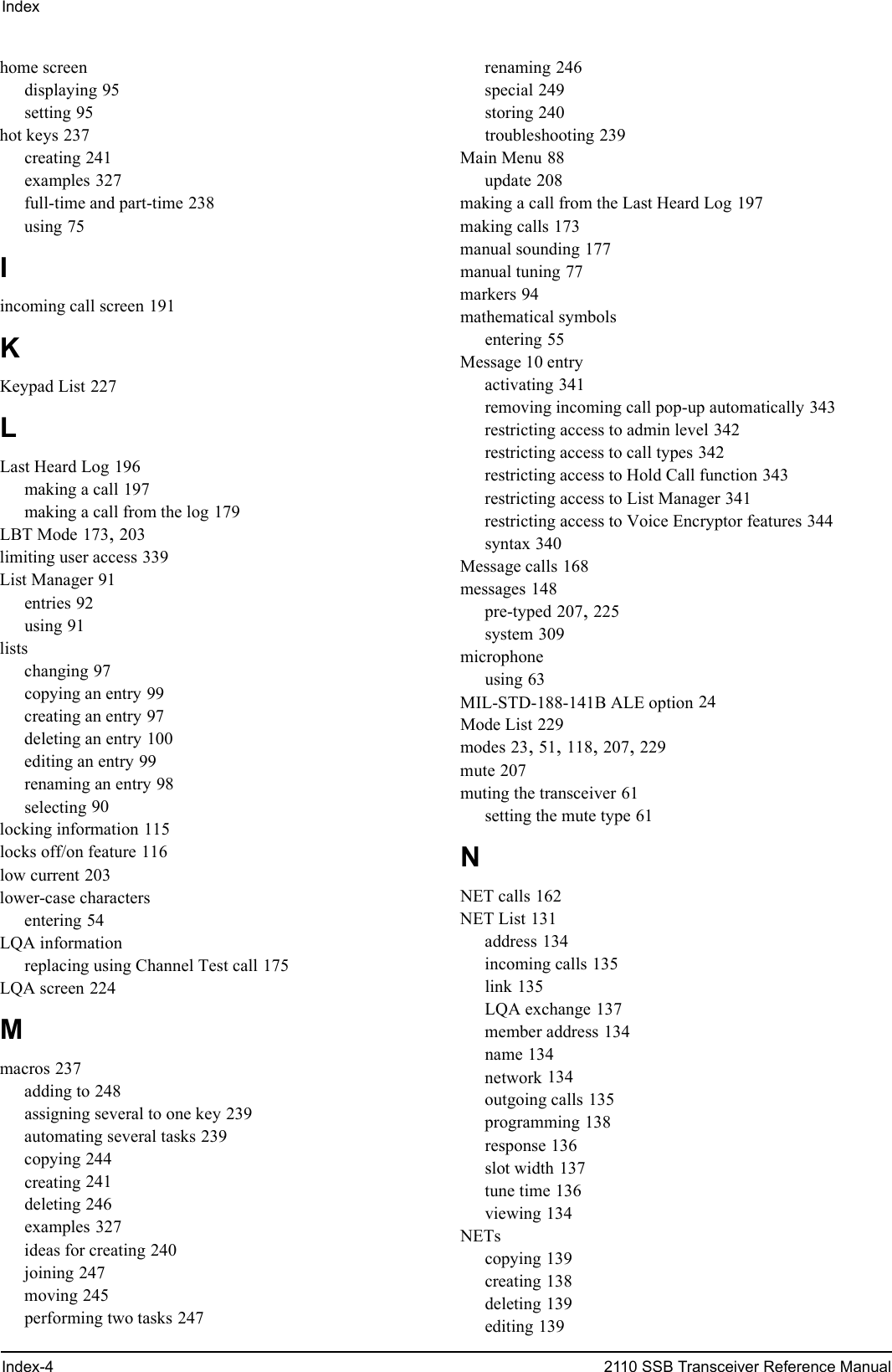 Index

home screen
displaying 95
setting 95
hot keys 237
creating 241
examples 327
full-time and part-time 238
using 75

I

incoming call screen 191

K

Keypad List 227

L

Last Heard Log 196
making a call 197
making a call from the log 179
LBT Mode 173, 203
limiting user access 339
List Manager 91
entries 92
using 91
lists
changing 97
copying an entry 99
creating an entry 97
deleting an entry 100
editing an entry 99
renaming an entry 98
selecting 90
locking information 115
locks off/on feature 116
low current 203
lower-case characters
entering 54
LQA information
replacing using Channel Test call 175
LQA screen 224

M

macros 237
adding to 248
assigning several to one key 239
automating several tasks 239
copying 244
creating 241
deleting 246
examples 327
ideas for creating 240
joining 247
moving 245
performing two tasks 247
renaming 246
special 249
storing 240
troubleshooting 239
Main Menu 88
update 208
making a call from the Last Heard Log 197
making calls 173
manual sounding 177
manual tuning 77
markers 94
mathematical symbols
entering 55
Message 10 entry
activating 341
removing incoming call pop-up automatically 343
restricting access to admin level 342
restricting access to call types 342
restricting access to Hold Call function 343
restricting access to List Manager 341
restricting access to Voice Encryptor features 344
syntax 340
Message calls 168
messages 148
pre-typed 207, 225
system 309
microphone
using 63
MIL-STD-188-141B ALE option 24
Mode List 229
modes 23, 51, 118, 207, 229
mute 207
muting the transceiver 61
setting the mute type 61

N

NET calls 162
NET List 131
address 134
incoming calls 135
link 135
LQA exchange 137
member address 134
name 134
network 134
outgoing calls 135
programming 138
response 136
slot width 137
tune time 136
viewing 134
NETs
copying 139
creating 138
deleting 139
editing 139

Index-4 2110 SSB Transceiver Reference Manual